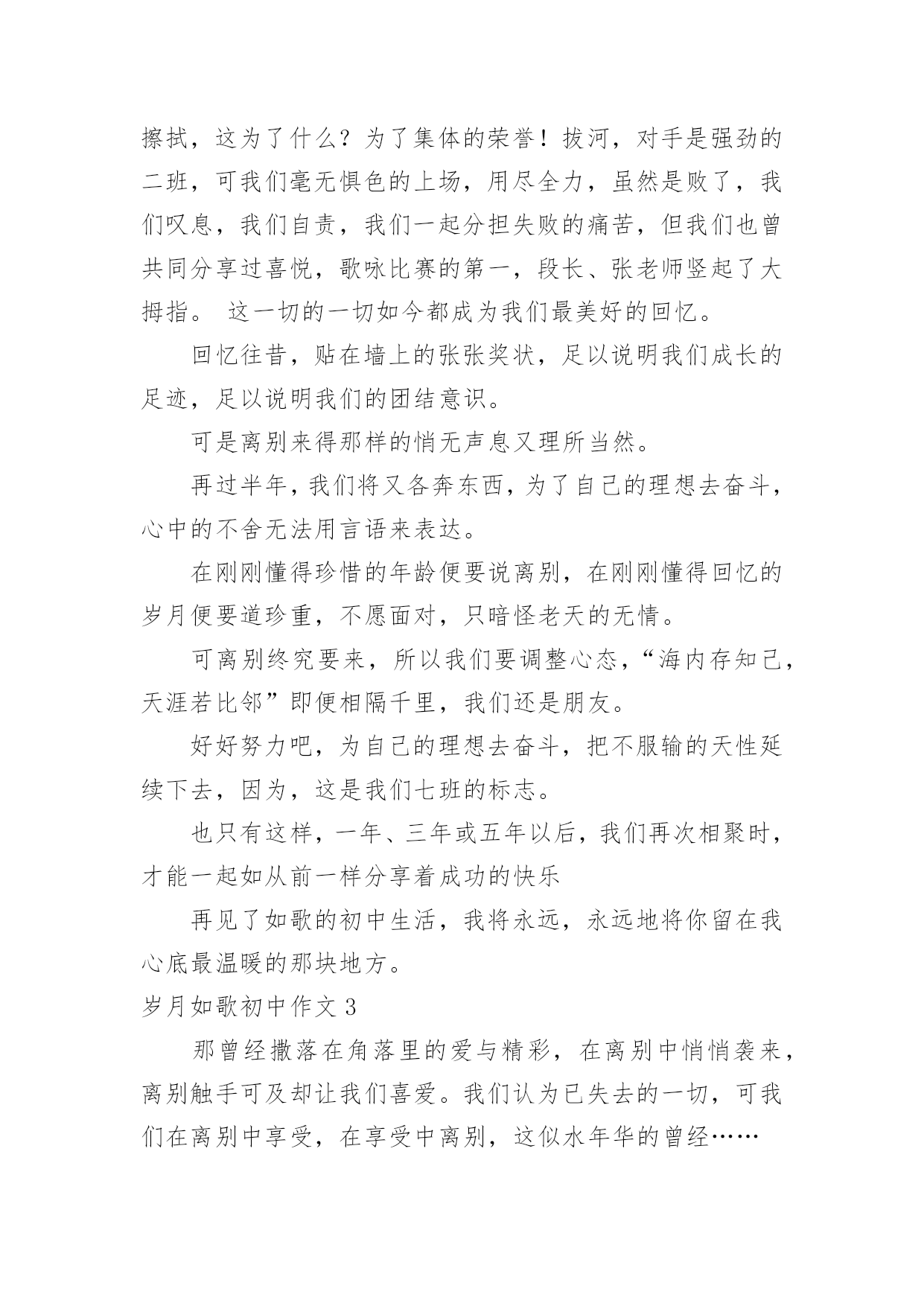 擦拭，这为了什么？为了集体的荣誉！拔河，对手是强劲的二班，可我们毫无惧色的上场，用尽全力，虽然是败了，我们叹息，我们自责，我们一起分担失败的痛苦，但我们也曾共同分享过喜悦，歌咏比赛的第一，段长、张老师竖起了大拇指。 这一切的一切如今都成为我们最美好的回忆。

回忆往昔，贴在墙上的张张奖状，足以说明我们成长的足迹，足以说明我们的团结意识。

可是离别来得那样的悄无声息又理所当然。

再过半年，我们将又各奔东西，为了自己的理想去奋斗，心中的不舍无法用言语来表达。

在刚刚懂得珍惜的年龄便要说离别，在刚刚懂得回忆的岁月便要道珍重，不愿面对，只暗怪老天的无情。

可离别终究要来，所以我们要调整心态，“海内存知己，天涯若比邻”即便相隔千里，我们还是朋友。

好好努力吧，为自己的理想去奋斗，把不服输的天性延续下去，因为，这是我们七班的标志。

也只有这样，一年、三年或五年以后，我们再次相聚时，才能一起如从前一样分享着成功的快乐

再见了如歌的初中生活，我将永远，永远地将你留在我心底最温暖的那块地方。

岁月如歌初中作文 3

那曾经撒落在角落里的爱与精彩，在离别中悄悄袭来，离别触手可及却让我们喜爱。我们认为已失去的一切，可我们在离别中享受，在享受中离别，这似水年华的曾经……